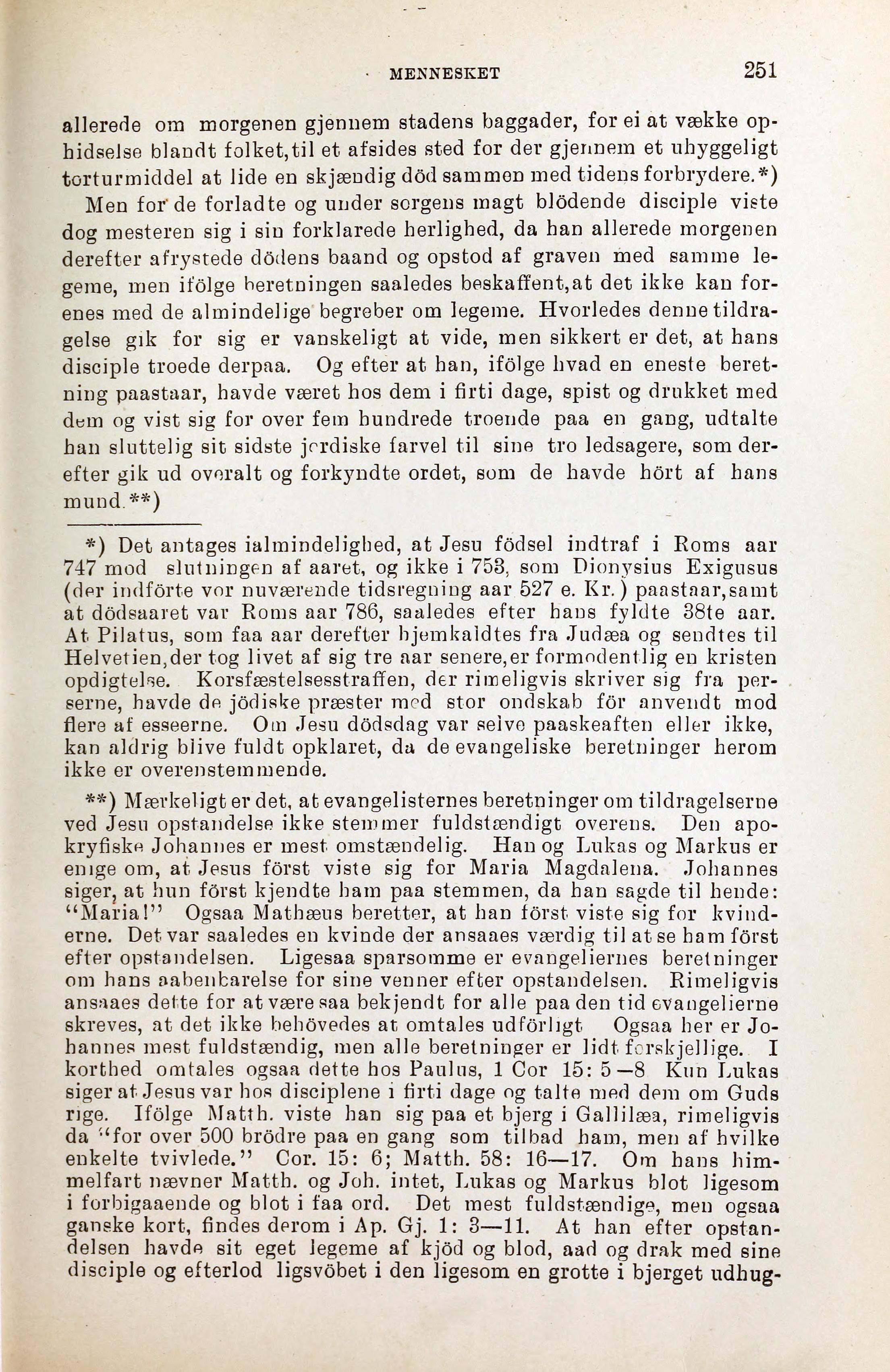 MENNESKET 251

allerede om morgenen gjennem stadens baggader, for ei at vække ophidselse blandt folket, til et afsides sted for der gjennem et uhyggeligt torturmiddel at lide en skjændig död sammen med tidens forbrydere.*)

Men for de forladte og under sorgens magt blödende disciple viste dog mesteren sig i sin forklarede herlighed, da han allerede morgenen derefter afrystede dödens baand og opstod af graven med samme legeme, men ifölge beretningen saaledes beskaffent, at det ikke kan forenes med de almindelige begreber om legeme. Hvorledes denne tildragelse gik for sig er vanskeligt at vide, men sikkert er det, at hans disciple troede derpaa. Og efter at han, ifölge hvad en eneste beretning paastaar, havde været hos dem i firti dage, spist og drukket med dem og vist sig for over fem hundrede troende paa en gang, udtalte han sluttelig sit sidste jordiske farvel til sine tro ledsagere, som derefter gik ud overalt og forkyndte ordet, som de havde hört af hans mund.**)

*) Det antages ialmindelighed, at Jesu födsel indtraf i Roms aar 747 mod slutningen af aaret, og ikke i 753, som Dionysius Exigusus (der indförte vor nuværende tidsregning aar 527 e. Kr.) paastaar, samt at dödsaaret var Roms aar 786, saaledes efter hans fyldte 38te aar. At Pilatus, som faa aar derefter hjemkaldtes fra Judæa og sendtes til Helvetien, der tog livet af sig tre aar senere, er formodentlig en kristen opdigtelse. Korsfæstelsesstraffen, der rimeligvis skriver sig fra perserne, havde de jödiske præster med stor ondskab för anvendt mod flere af esseerne. Om Jesu dödsdag var selve paaskeaften eller ikke, kan aldrig blive fuldt opklaret, da de evangeliske beretninger herom ikke er overenstemmende.

**) Mærkeligt er det, at evangelisternes beretninger om tildragelserne ved Jesu opstandelse ikke stemmer fuldstændigt overens. Den apokryfiske Johannes er mest omstændelig. Han og Lukas og Markus er enige om, at Jesus först viste sig for Maria Magdalena. Johannes siger, at hun först kjendte ham paa stemmen, da han sagde til hende: "Maria!" Ogsaa Mathæus beretter, at han först viste sig for kvinderne. Det var saaledes en kvinde der ansaaes værdig til at se ham först efter opstandelsen. Ligesaa sparsomme er evangeliernes beretninger om hans aabenbarelse for sine venner efter opstandelsen. Rimeligvis ansaaes dette for at være saa bekjendt for alle paa den tid evangelierne skreves, at det ikke behövedes at omtales udförligt Ogsaa her er Johannes mest fuldstændig, men alle beretninger er lidt forskjellige. I korthed omtales ogsaa dette hos Paulus, 1 Cor 15: 5—8 Kun Lukas siger at Jesus var hos disciplene i firti dage og talte med dem om Guds rige. Ifölge Matth. viste han sig paa et bjerg i Gallilæa, rimeligvis da "for over 500 brödre paa en gang som tilbad ham, men af hvilke enkelte tvivlede." Cor. 15: 6; Matth. 58: 16—17. Om hans himmelfart nævner Matth. og Joh. intet, Lukas og Markus blot ligesom i forbigaaende og blot i faa ord. Det mest fuldstændige, men ogsaa ganske kort, findes derom i Ap. Gj. 1: 3—11. At han efter opstandelsen havde sit eget legeme af kjöd og blod, aad og drak med sine disciple og efterlod ligsvöbet i den ligesom en grotte i bjerget udhug-